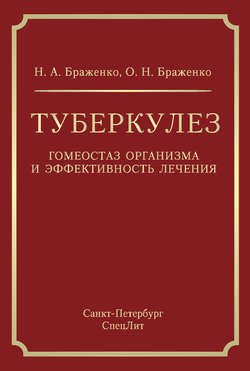 Н. А. Браженко, О. Н. Браженко

ТУБЕРКУЛЕЗ

ГОМЕОСТАЗ ОРГАНИЗМА И ЭФФЕКТИВНОСТЬ ЛЕЧЕНИЯ

Санкт-Петербург
СпецЛит